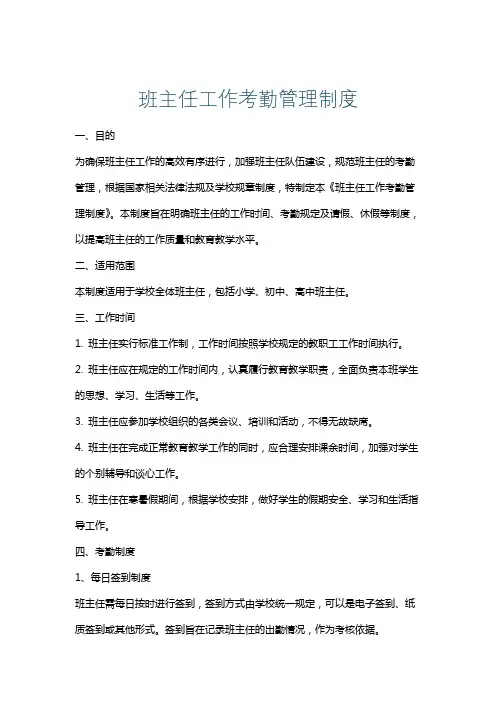 班主任工作考勤管理制度

一、目的

为确保班主任工作的高效有序进行，加强班主任队伍建设，规范班主任的考勤管理，根据国家相关法律法规及学校规章制度，特制定本《班主任工作考勤管理制度》。本制度旨在明确班主任的工作时间、考勤规定及请假、休假等制度，以提高班主任的工作质量和教育教学水平。

二、适用范围

本制度适用于学校全体班主任，包括小学、初中、高中班主任。

三、工作时间

1. 班主任实行标准工作制，工作时间按照学校规定的教职工工作时间执行。

2. 班主任应在规定的工作时间内，认真履行教育教学职责，全面负责本班学生的思想、学习、生活等工作。

3. 班主任应参加学校组织的各类会议、培训和活动，不得无故缺席。

4. 班主任在完成正常教育教学工作的同时，应合理安排课余时间，加强对学生的个别辅导和谈心工作。

5. 班主任在寒暑假期间，根据学校安排，做好学生的假期安全、学习和生活指导工作。

四、考勤制度

1、每日签到制度

班主任需每日按时进行签到，签到方式由学校统一规定，可以是电子签到、纸质签到或其他形式。签到旨在记录班主任的出勤情况，作为考核依据。